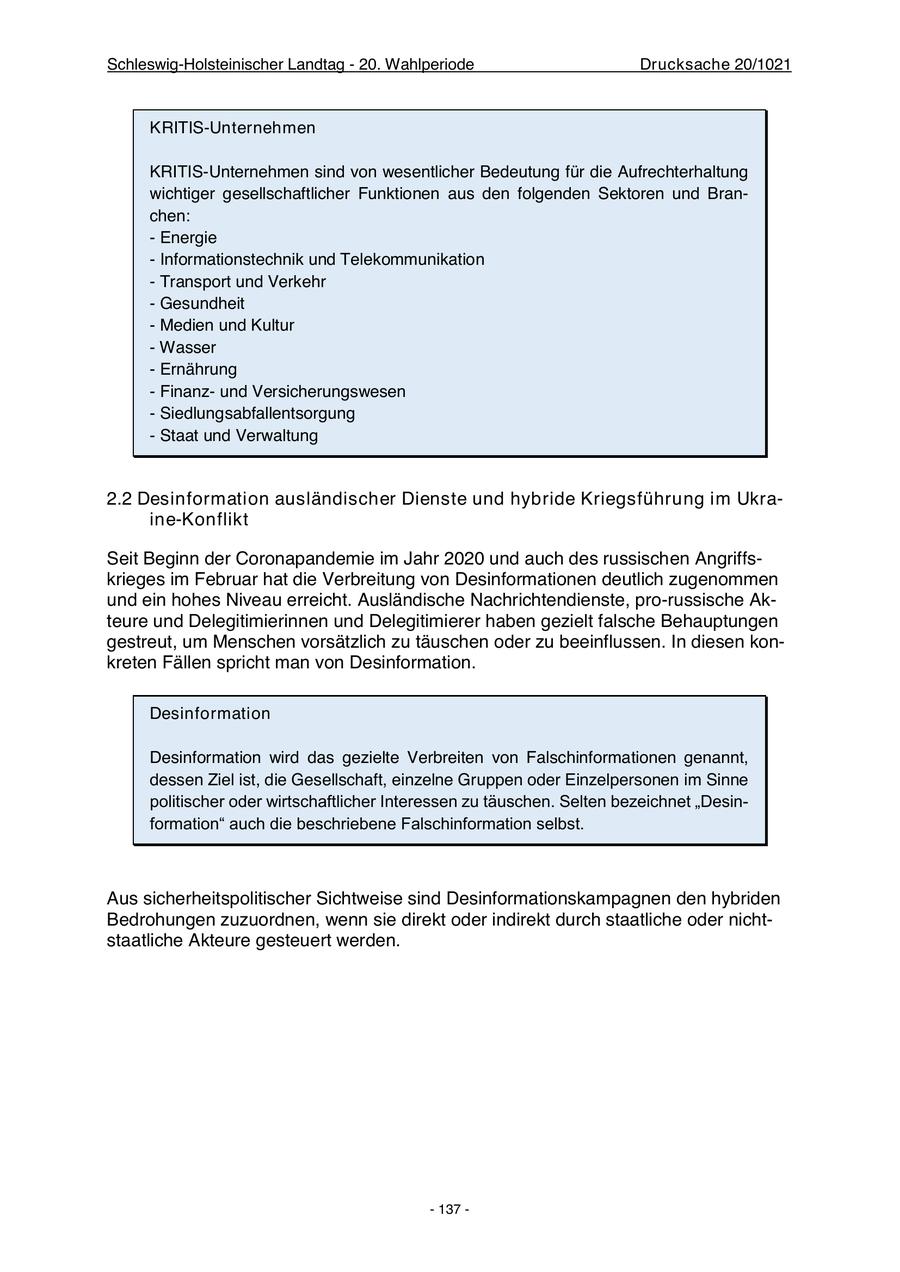 Schleswig-Holsteinischer Landtag - 20. Wahlperiode Drucksache 20/1021

KRITIS-Unternehmen

KRITIS-Unternehmen sind von wesentlicher Bedeutung für die Aufrechterhaltung wichtiger gesellschaftlicher Funktionen aus den folgenden Sektoren und Branchen:
- Energie
- Informationstechnik und Telekommunikation
- Transport und Verkehr
- Gesundheit
- Medien und Kultur
- Wasser
- Ernährung
- Finanz- und Versicherungswesen
- Siedlungsabfallentsorgung
- Staat und Verwaltung

2.2 Desinformation ausländischer Dienste und hybride Kriegsführung im Ukraine-Konflikt

Seit Beginn der Coronapandemie im Jahr 2020 und auch des russischen Angriffskrieges im Februar hat die Verbreitung von Desinformationen deutlich zugenommen und ein hohes Niveau erreicht. Ausländische Nachrichtendienste, pro-russische Akteure und Delegitimierinnen und Delegitimierer haben gezielt falsche Behauptungen gestreut, um Menschen vorsätzlich zu täuschen oder zu beeinflussen. In diesen konkreten Fällen spricht man von Desinformation.

Desinformation

Desinformation wird das gezielte Verbreiten von Falschinformationen genannt, dessen Ziel ist, die Gesellschaft, einzelne Gruppen oder Einzelpersonen im Sinne politischer oder wirtschaftlicher Interessen zu täuschen. Selten bezeichnet „Desinformation“ auch die beschriebene Falschinformation selbst.

Aus sicherheitspolitischer Sichtweise sind Desinformationskampagnen den hybriden Bedrohungen zuzuordnen, wenn sie direkt oder indirekt durch staatliche oder nichtstaatliche Akteure gesteuert werden.

- 137 -